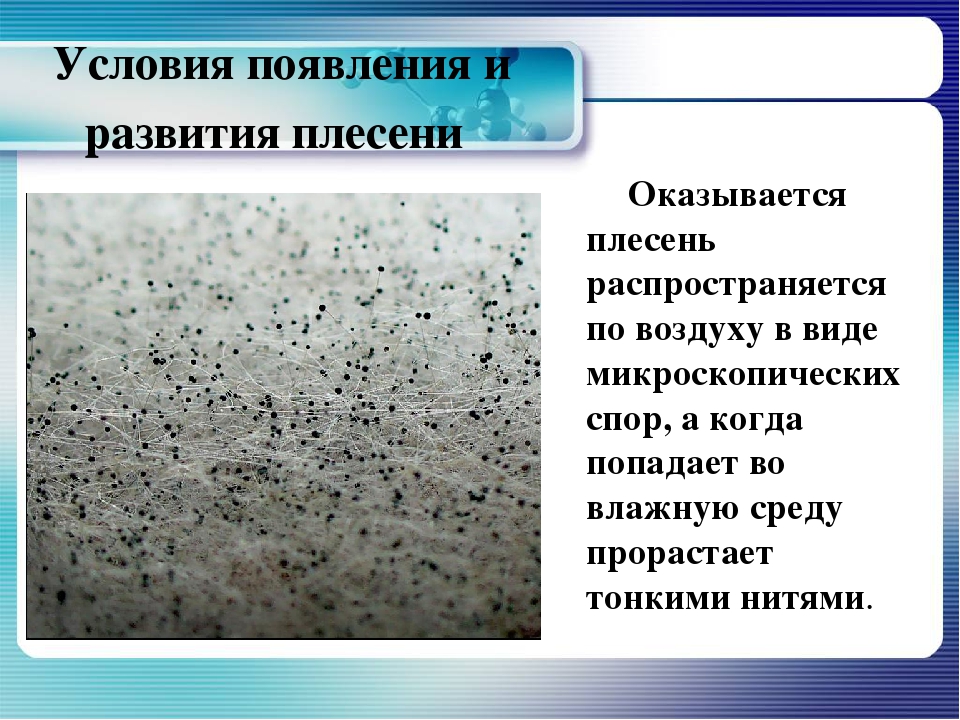 Условия появления и развития плесени

Оказывается плесень распространяется по воздуху в виде микроскопических спор, а когда попадает во влажную среду прорастает тонкими нитями.